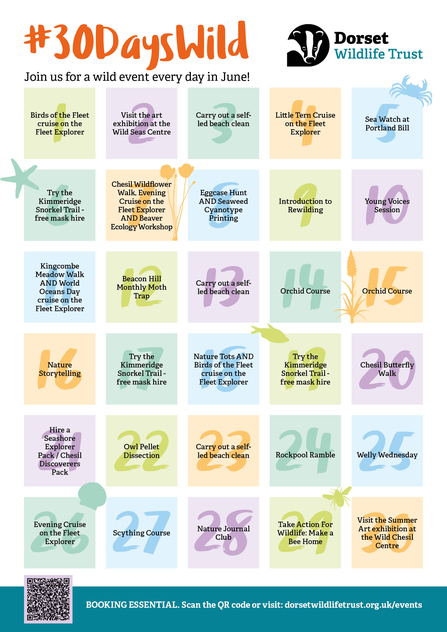 #30DaysWild

Dorset Wildlife Trust

Join us for a wild event every day in June!

1
Birds of the Fleet cruise on the Fleet Explorer

2
Visit the art exhibition at the Wild Seas Centre

3
Carry out a self-led beach clean

4
Little Tern Cruise on the Fleet Explorer

5
Sea Watch at Portland Bill

6
Try the Kimmeridge Snorkel Trail - free mask hire

7
Chesil Wildflower Walk, Evening Cruise on the Fleet Explorer AND Beaver Ecology Workshop

8
Eggcase Hunt AND Seaweed Cyanotype Printing

9
Introduction to Rewilding

10
Young Voices Session

11
Kingcombe Meadow Walk AND World Oceans Day cruise on the Fleet Explorer

12
Beacon Hill Monthly Moth Trap

13
Carry out a self-led beach clean

14
Orchid Course

15
Orchid Course

16
Nature Storytelling

17
Try the Kimmeridge Snorkel Trail - free mask hire

18
Nature Tots AND Birds of the Fleet cruise on the Fleet Explorer

19
Try the Kimmeridge Snorkel Trail - free mask hire

20
Chesil Butterfly Walk

21
Hire a Seashore Explorer Pack / Chesil Discoverers Pack

22
Owl Pellet Dissection

23
Carry out a self-led beach clean

24
Rockpool Ramble

25
Welly Wednesday

26
Evening Cruise on the Fleet Explorer

27
Scything Course

28
Nature Journal Club

29
Take Action For Wildlife: Make a Bee Home

30
Visit the Summer Art exhibition at the Wild Chesil Centre

BOOKING ESSENTIAL. Scan the QR code or visit: dorsetwildlifetrust.org.uk/events